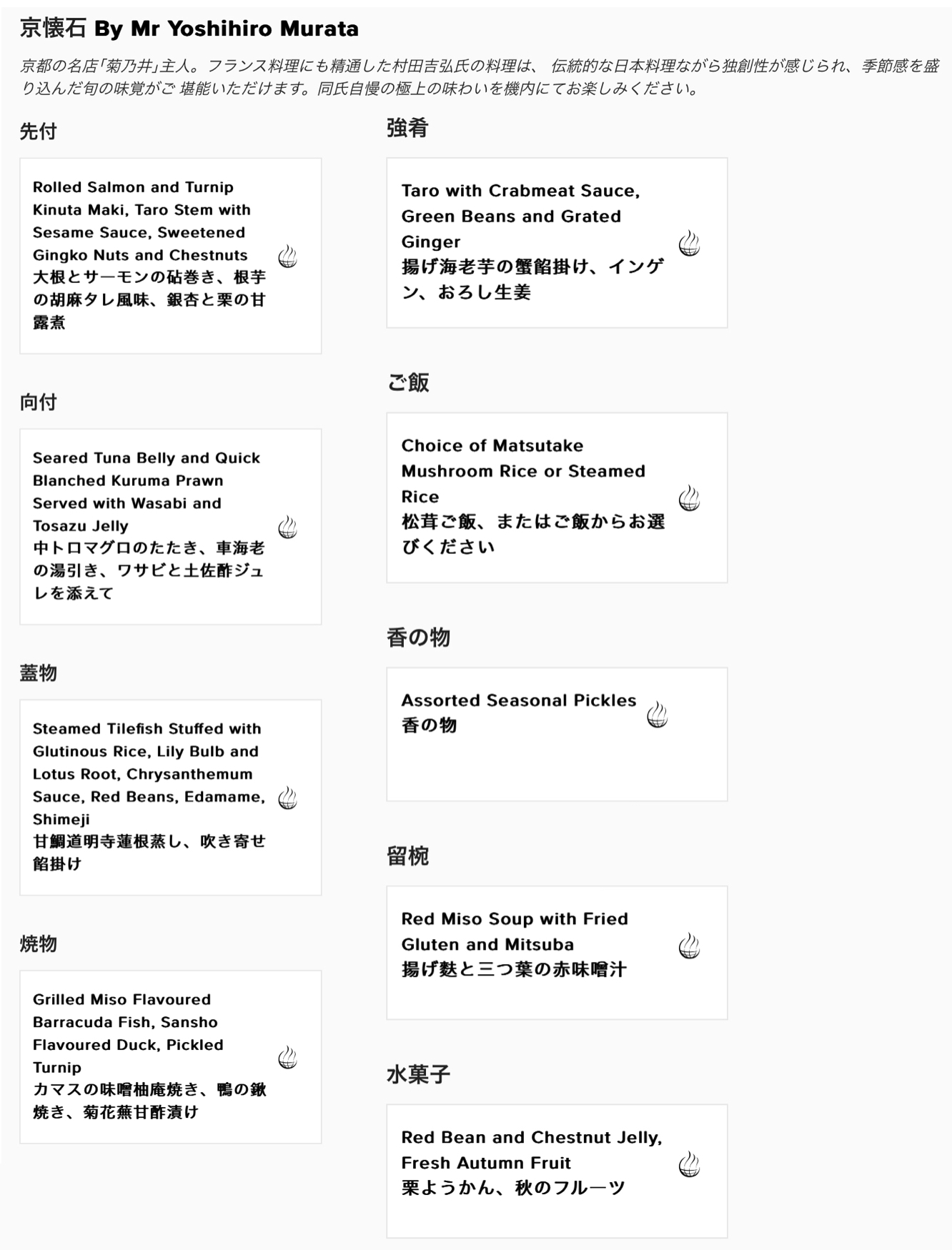 京懐石 By Mr Yoshihiro Murata

京都の名店「菊乃井」主人。フランス料理にも精通した村田吉弘氏の料理は、 伝統的な日本料理ながら独創性が感じられ、季節感を盛り込んだ旬の味覚がご 堪能いただけます。同氏自慢の極上の味わいを機内にてお楽しみください。

先付

Rolled Salmon and Turnip Kinuta Maki, Taro Stem with Sesame Sauce, Sweetened Gingko Nuts and Chestnuts
大根とサーモンの砧巻き、根芋の胡麻タレ風味、銀杏と栗の甘露煮

向付

Seared Tuna Belly and Quick Blanched Kuruma Prawn Served with Wasabi and Tosazu Jelly
中トロマグロのたたき、車海老の湯引き、ワサビと土佐酢ジュレを添えて

蓋物

Steamed Tilefish Stuffed with Glutinous Rice, Lily Bulb and Lotus Root, Chrysanthemum Sauce, Red Beans, Edamame, Shimeji
甘鯛道明寺蓮根蒸し、吹き寄せ餡掛け

焼物

Grilled Miso Flavoured Barracuda Fish, Sansho Flavoured Duck, Pickled Turnip
カマスの味噌柚庵焼き、鴨の鍬焼き、菊花蕪甘酢漬け

強肴

Taro with Crabmeat Sauce, Green Beans and Grated Ginger
揚げ海老芋の蟹餡掛け、インゲン、おろし生姜

ご飯

Choice of Matsutake Mushroom Rice or Steamed Rice
松茸ご飯、またはご飯からお選びください

香の物

Assorted Seasonal Pickles
香の物

留椀

Red Miso Soup with Fried Gluten and Mitsuba
揚げ麩と三つ葉の赤味噌汁

水菓子

Red Bean and Chestnut Jelly, Fresh Autumn Fruit
栗ようかん、秋のフルーツ